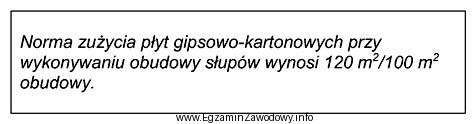 Norma zużycia płyt gipsowo-kartonowych przy wykonywaniu obudowy słupów wynosi 120 $m^2$/100 $m^2$ obudowy.

www.EgzaminZawodowy.info